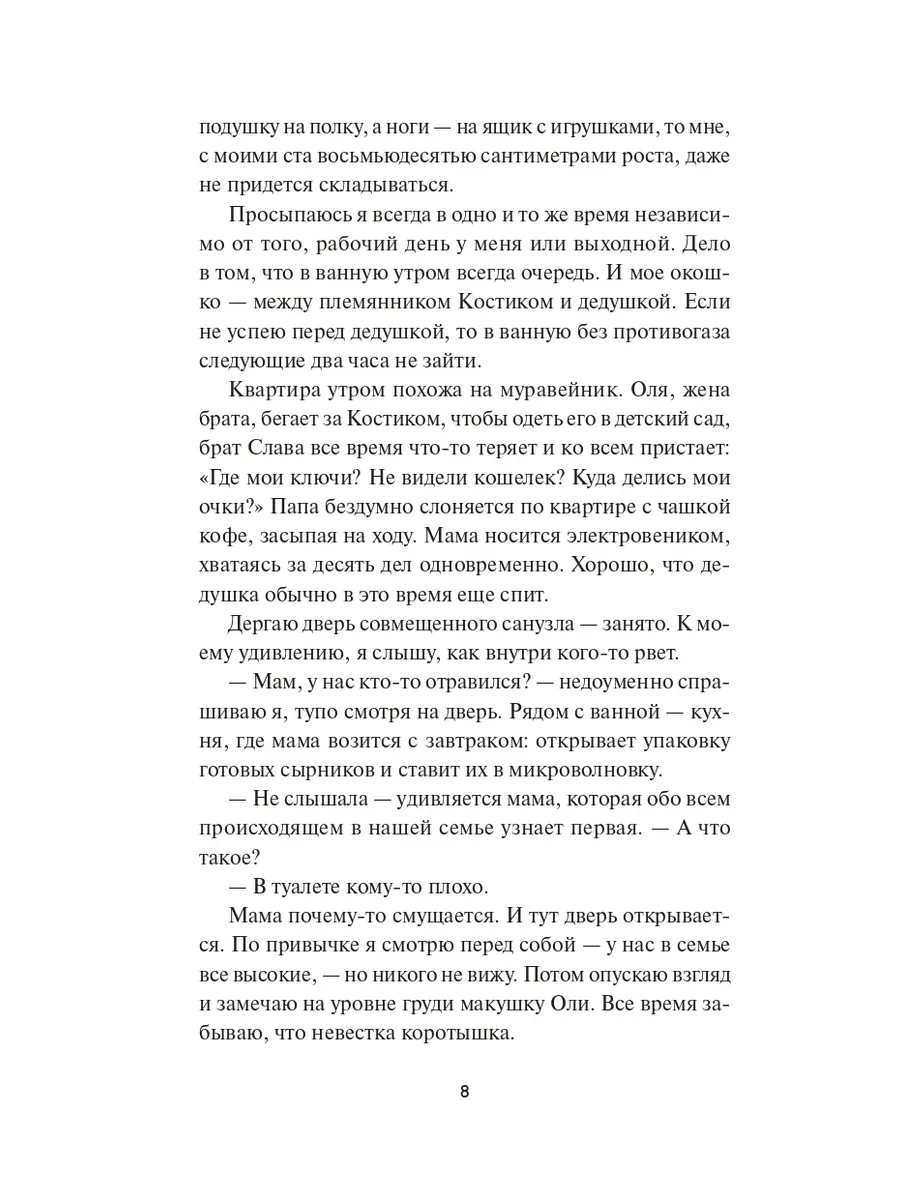 подушку на полку, а ноги — на ящик с игрушками, то мне, с моими ста восьмьюдесятью сантиметрами роста, даже не придется складываться.

Просыпаюсь я всегда в одно и то же время независимо от того, рабочий день у меня или выходной. Дело в том, что в ванную утром всегда очередь. И мое окошко — между племянником Костиком и дедушкой. Если не успею перед дедушкой, то в ванную без противогаза следующие два часа не зайти.

Квартира утром похожа на муравейник. Оля, жена брата, бегает за Костиком, чтобы одеть его в детский сад, брат Слава все время что-то теряет и ко всем пристает: «Где мои ключи? Не видели кошелек? Куда делись мои очки?» Папа бездумно слоняется по квартире с чашкой кофе, засыпая на ходу. Мама носится электровеником, хватаясь за десять дел одновременно. Хорошо, что дедушка обычно в это время еще спит.

Дергаю дверь совмещенного санузла — занято. К моему удивлению, я слышу, как внутри кого-то рвет.

— Мам, у нас кто-то отравился? — недоуменно спрашиваю я, тупо смотря на дверь. Рядом с ванной — кухня, где мама возится с завтраком: открывает упаковку готовых сырников и ставит их в микроволновку.

— Не слышала — удивляется мама, которая обо всем происходящем в нашей семье узнает первая. — А что такое?

— В туалете кому-то плохо.

Мама почему-то смущается. И тут дверь открывается. По привычке я смотрю перед собой — у нас в семье все высокие, — но никого не вижу. Потом опускаю взгляд и замечаю на уровне груди макушку Оли. Все время забываю, что невестка коротышка.

8